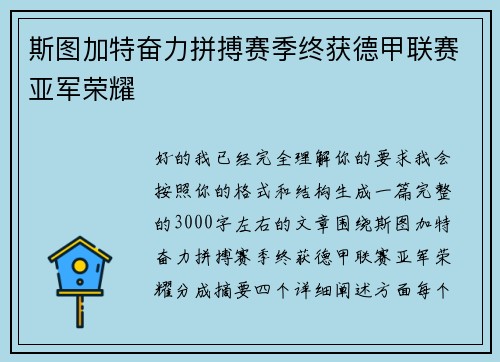 斯图加特奋力拼搏赛季终获德甲联赛亚军荣耀

好的我已经完全理解你的要求我会按照你的格式和结构生成一篇完整的3000字左右的文章围绕斯图加特奋力拼搏赛季终获德甲联赛亚军荣耀分成摘要四个详细阐述方面每个